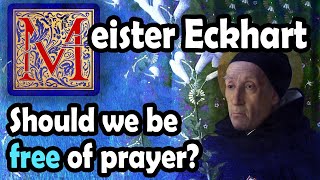 Meister Eckhart

Should we be free of prayer?